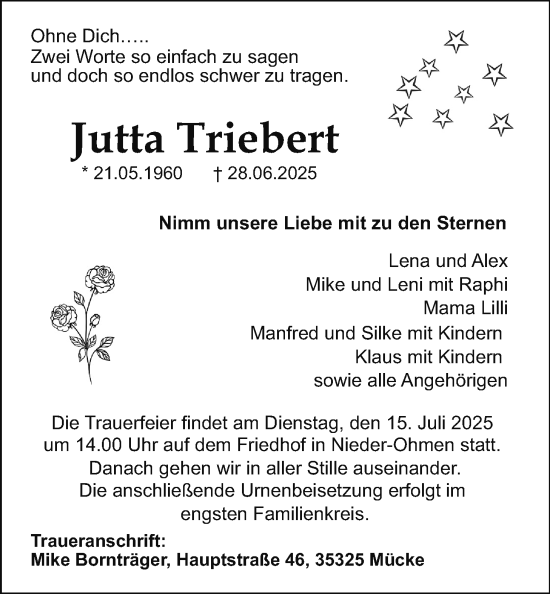 Ohne Dich…..
Zwei Worte so einfach zu sagen
und doch so endlos schwer zu tragen.

Jutta Triebert
* 21.05.1960 † 28.06.2025

Nimm unsere Liebe mit zu den Sternen

Lena und Alex
Mike und Leni mit Raphi
Mama Lilli
Manfred und Silke mit Kindern
Klaus mit Kindern
sowie alle Angehörigen

Die Trauerfeier findet am Dienstag, den 15. Juli 2025 um 14.00 Uhr auf dem Friedhof in Nieder-Ohmen statt. Danach gehen wir in aller Stille auseinander. Die anschließende Urnenbeisetzung erfolgt im engsten Familienkreis.

Traueranschrift:
Mike Bornträger, Hauptstraße 46, 35325 Mücke